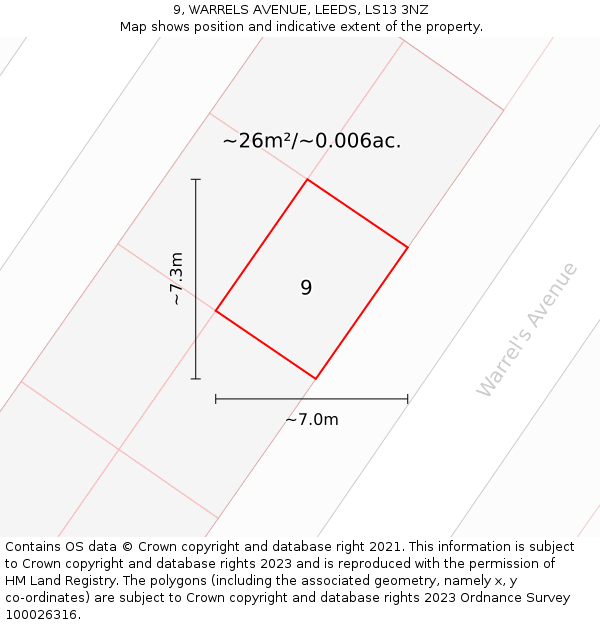 9, WARRELS AVENUE, LEEDS, LS13 3NZ
Map shows position and indicative extent of the property.

~26m²/~0.006ac.

~7.3m

9

Warrel's Avenue

~7.0m

Contains OS data © Crown copyright and database right 2021. This information is subject to Crown copyright and database rights 2023 and is reproduced with the permission of HM Land Registry. The polygons (including the associated geometry, namely x, y co-ordinates) are subject to Crown copyright and database rights 2023 Ordnance Survey 100026316.